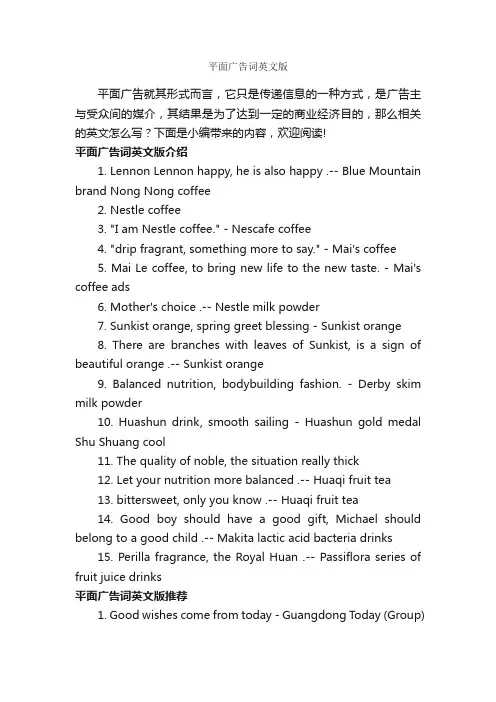 平面广告词英文版

平面广告就其形式而言，它只是传递信息的一种方式，是广告主与受众间的媒介，其结果是为了达到一定的商业经济目的，那么相关的英文怎么写？下面是小编带来的内容，欢迎阅读!

平面广告词英文版介绍

1. Lennon Lennon happy, he is also happy .-- Blue Mountain brand Nong Nong coffee

2. Nestle coffee

3. "I am Nestle coffee." - Nescafe coffee

4. "drip fragrant, something more to say." - Mai's coffee

5. Mai Le coffee, to bring new life to the new taste. - Mai's coffee ads

6. Mother's choice .-- Nestle milk powder

7. Sunkist orange, spring greet blessing - Sunkist orange

8. There are branches with leaves of Sunkist, is a sign of beautiful orange .-- Sunkist orange

9. Balanced nutrition, bodybuilding fashion. - Derby skim milk powder

10. Huashun drink, smooth sailing - Huashun gold medal Shu Shuang cool

11. The quality of noble, the situation really thick

12. Let your nutrition more balanced .-- Huaqi fruit tea

13. bittersweet, only you know .-- Huaqi fruit tea

14. Good boy should have a good gift, Michael should belong to a good child .-- Makita lactic acid bacteria drinks

15. Perilla fragrance, the Royal Huan .-- Passiflora series of fruit juice drinks

平面广告词英文版推荐

1. Good wishes come from today - Guangdong Today (Group)